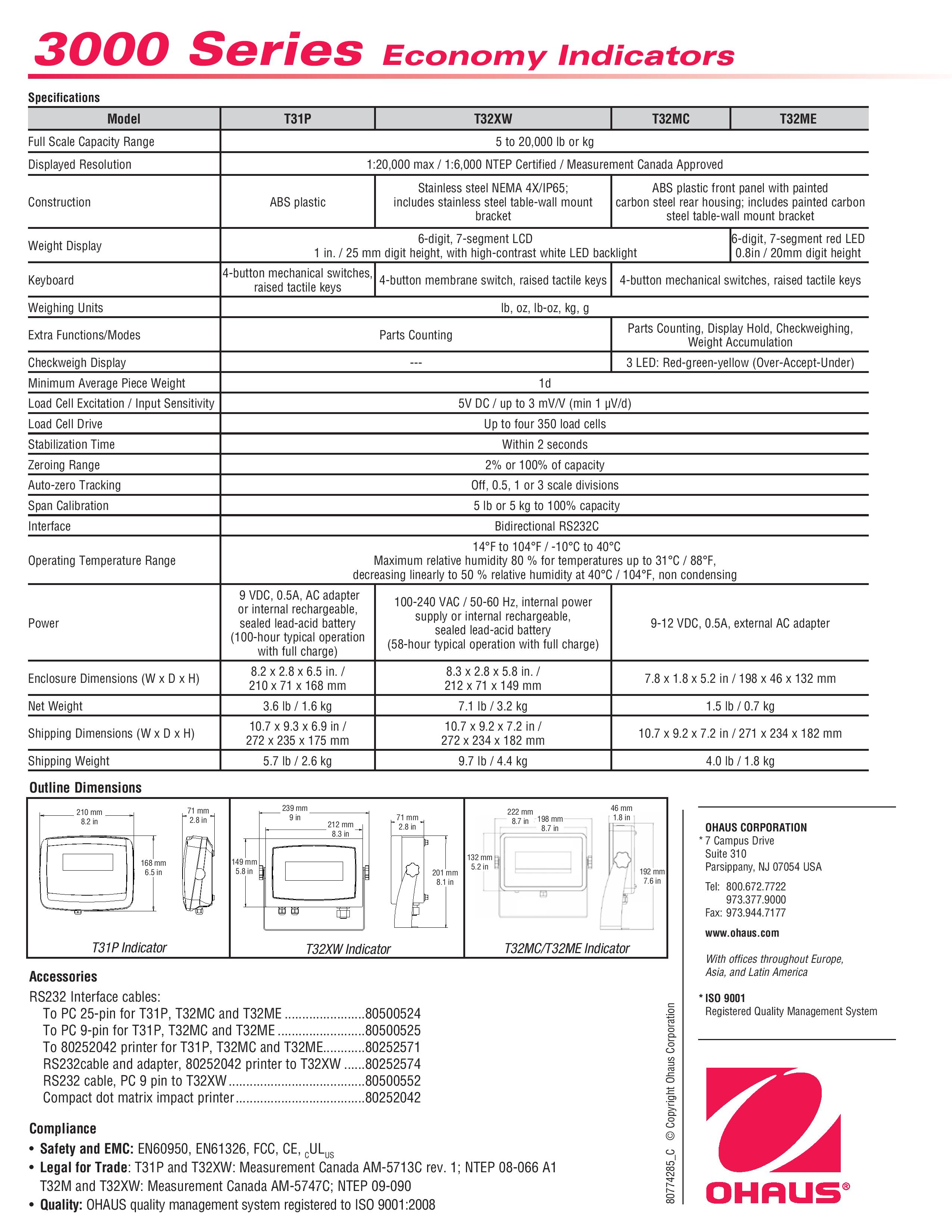 3000 Series Economy Indicators

Specifications

| Model | T31P | T32XW | T32MC | T32ME |
|---|---|---|---|---|
| Full Scale Capacity Range | 5 to 20,000 lb or kg | | | |
| Displayed Resolution | 1:20,000 max / 1:6,000 NTEP Certified / Measurement Canada Approved | | | |
| Construction | ABS plastic | Stainless steel NEMA 4X/IP65; includes stainless steel table-wall mount bracket | ABS plastic front panel with painted carbon steel rear housing; includes painted carbon steel table-wall mount bracket | |
| Weight Display | 6-digit, 7-segment LCD 1 in. / 25 mm digit height, with high-contrast white LED backlight | | | 6-digit, 7-segment red LED 0.8in / 20mm digit height |
| Keyboard | 4-button mechanical switches, raised tactile keys | 4-button membrane switch, raised tactile keys | 4-button mechanical switches, raised tactile keys | |
| Weighing Units | lb, oz, lb-oz, kg, g | | | |
| Extra Functions/Modes | Parts Counting | | Parts Counting, Display Hold, Checkweighing, Weight Accumulation | |
| Checkweigh Display | --- | | 3 LED: Red-green-yellow (Over-Accept-Under) | |
| Minimum Average Piece Weight | 1d | | | |
| Load Cell Excitation / Input Sensitivity | 5V DC / up to 3 mV/V (min 1 μV/d) | | | |
| Load Cell Drive | Up to four 350 load cells | | | |
| Stabilization Time | Within 2 seconds | | | |
| Zeroing Range | 2% or 100% of capacity | | | |
| Auto-zero Tracking | Off, 0.5, 1 or 3 scale divisions | | | |
| Span Calibration | 5 lb or 5 kg to 100% capacity | | | |
| Interface | Bidirectional RS232C | | | |
| Operating Temperature Range | 14°F to 104°F / -10°C to 40°C Maximum relative humidity 80 % for temperatures up to 31°C / 88°F, decreasing linearly to 50 % relative humidity at 40°C / 104°F, non condensing | | | |
| Power | 9 VDC, 0.5A, AC adapter or internal rechargeable, sealed lead-acid battery (100-hour typical operation with full charge) | 100-240 VAC / 50-60 Hz, internal power supply or internal rechargeable, sealed lead-acid battery (58-hour typical operation with full charge) | 9-12 VDC, 0.5A, external AC adapter | |
| Enclosure Dimensions (W x D x H) | 8.2 x 2.8 x 6.5 in. / 210 x 71 x 168 mm | 8.3 x 2.8 x 5.8 in. / 212 x 71 x 149 mm | 7.8 x 1.8 x 5.2 in / 198 x 46 x 132 mm | |
| Net Weight | 3.6 lb / 1.6 kg | 7.1 lb / 3.2 kg | 1.5 lb / 0.7 kg | |
| Shipping Dimensions (W x D x H) | 10.7 x 9.3 x 6.9 in / 272 x 235 x 175 mm | 10.7 x 9.2 x 7.2 in / 272 x 234 x 182 mm | 10.7 x 9.2 x 7.2 in / 271 x 234 x 182 mm | |
| Shipping Weight | 5.7 lb / 2.6 kg | 9.7 lb / 4.4 kg | 4.0 lb / 1.8 kg | |

Outline Dimensions

210 mm
8.2 in
71 mm
2.8 in
168 mm
6.5 in
T31P Indicator

239 mm
9 in
212 mm
8.3 in
71 mm
2.8 in
149 mm
5.8 in
201 mm
8.1 in
T32XW Indicator

222 mm
8.7 in
198 mm
8.7 in
46 mm
1.8 in
132 mm
5.2 in
192 mm
7.6 in
T32MC/T32ME Indicator

Accessories
RS232 Interface cables:
To PC 25-pin for T31P, T32MC and T32ME 80500524
To PC 9-pin for T31P, T32MC and T32ME 80500525
To 80252042 printer for T31P, T32MC and T32ME 80252571
RS232cable and adapter, 80252042 printer to T32XW 80252574
RS232 cable, PC 9 pin to T32XW 80500552
Compact dot matrix impact printer 80252042

Compliance
• Safety and EMC: EN60950, EN61326, FCC, CE, $_{C}UL_{US}$
• Legal for Trade: T31P and T32XW: Measurement Canada AM-5713C rev. 1; NTEP 08-066 A1
T32M and T32XW: Measurement Canada AM-5747C; NTEP 09-090
• Quality: OHAUS quality management system registered to ISO 9001:2008

80774285_C © Copyright Ohaus Corporation

OHAUS CORPORATION
* 7 Campus Drive
Suite 310
Parsippany, NJ 07054 USA
Tel: 800.672.7722
973.377.9000
Fax: 973.944.7177
www.ohaus.com

With offices throughout Europe, Asia, and Latin America

* ISO 9001
Registered Quality Management System

OHAUS®